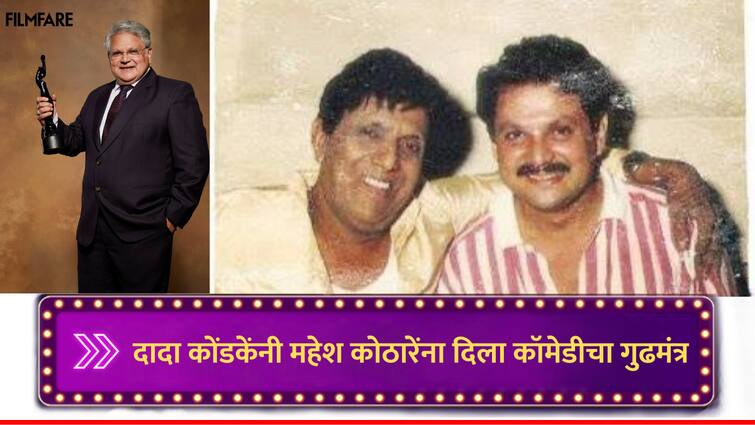 FILMFARE

दादा कोंडकेंनी महेश कोठारेंना दिला कॉमेडीचा गुढमंत्र